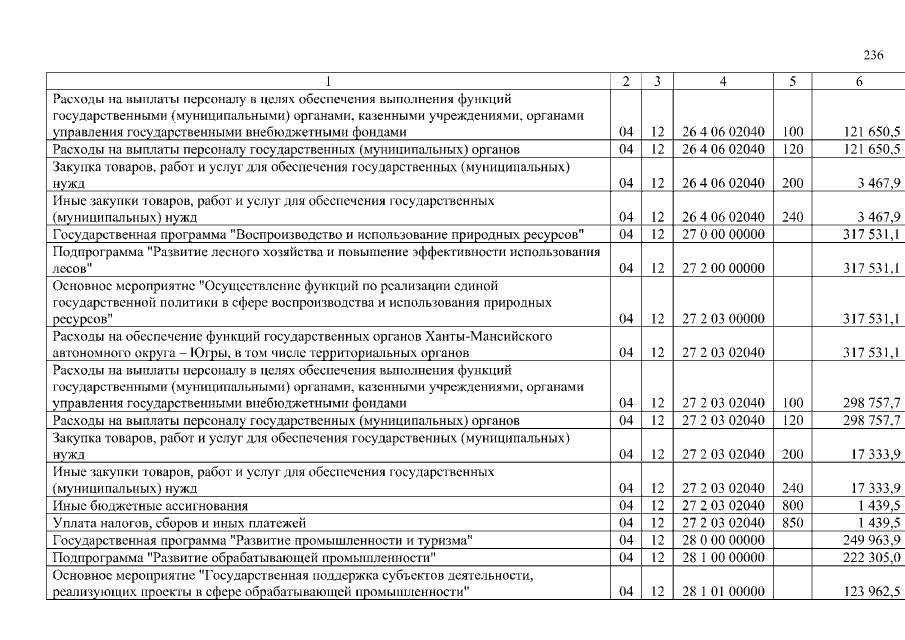 236

| 1 | 2 | 3 | 4 | 5 | 6 |
|---|---|---|---|---|---|
| Расходы на выплаты персоналу в целях обеспечения выполнения функций государственными (муниципальными) органами, казенными учреждениями, органами управления государственными внебюджетными фондами | 04 | 12 | 26 4 06 02040 | 100 | 121 650,5 |
| Расходы на выплаты персоналу государственных (муниципальных) органов | 04 | 12 | 26 4 06 02040 | 120 | 121 650,5 |
| Закупка товаров, работ и услуг для обеспечения государственных (муниципальных) нужд | 04 | 12 | 26 4 06 02040 | 200 | 3 467,9 |
| Иные закупки товаров, работ и услуг для обеспечения государственных (муниципальных) нужд | 04 | 12 | 26 4 06 02040 | 240 | 3 467,9 |
| Государственная программа "Воспроизводство и использование природных ресурсов" | 04 | 12 | 27 0 00 00000 | | 317 531,1 |
| Подпрограмма "Развитие лесного хозяйства и повышение эффективности использования лесов" | 04 | 12 | 27 2 00 00000 | | 317 531,1 |
| Основное мероприятие "Осуществление функций по реализации единой государственной политики в сфере воспроизводства и использования природных ресурсов" | 04 | 12 | 27 2 03 00000 | | 317 531,1 |
| Расходы на обеспечение функций государственных органов Ханты-Мансийского автономного округа – Югры, в том числе территориальных органов | 04 | 12 | 27 2 03 02040 | | 317 531,1 |
| Расходы на выплаты персоналу в целях обеспечения выполнения функций государственными (муниципальными) органами, казенными учреждениями, органами управления государственными внебюджетными фондами | 04 | 12 | 27 2 03 02040 | 100 | 298 757,7 |
| Расходы на выплаты персоналу государственных (муниципальных) органов | 04 | 12 | 27 2 03 02040 | 120 | 298 757,7 |
| Закупка товаров, работ и услуг для обеспечения государственных (муниципальных) нужд | 04 | 12 | 27 2 03 02040 | 200 | 17 333,9 |
| Иные закупки товаров, работ и услуг для обеспечения государственных (муниципальных) нужд | 04 | 12 | 27 2 03 02040 | 240 | 17 333,9 |
| Иные бюджетные ассигнования | 04 | 12 | 27 2 03 02040 | 800 | 1 439,5 |
| Уплата налогов, сборов и иных платежей | 04 | 12 | 27 2 03 02040 | 850 | 1 439,5 |
| Государственная программа "Развитие промышленности и туризма" | 04 | 12 | 28 0 00 00000 | | 249 963,9 |
| Подпрограмма "Развитие обрабатывающей промышленности" | 04 | 12 | 28 1 00 00000 | | 222 305,0 |
| Основное мероприятие "Государственная поддержка субъектов деятельности, реализующих проекты в сфере обрабатывающей промышленности" | 04 | 12 | 28 1 01 00000 | | 123 962,5 |